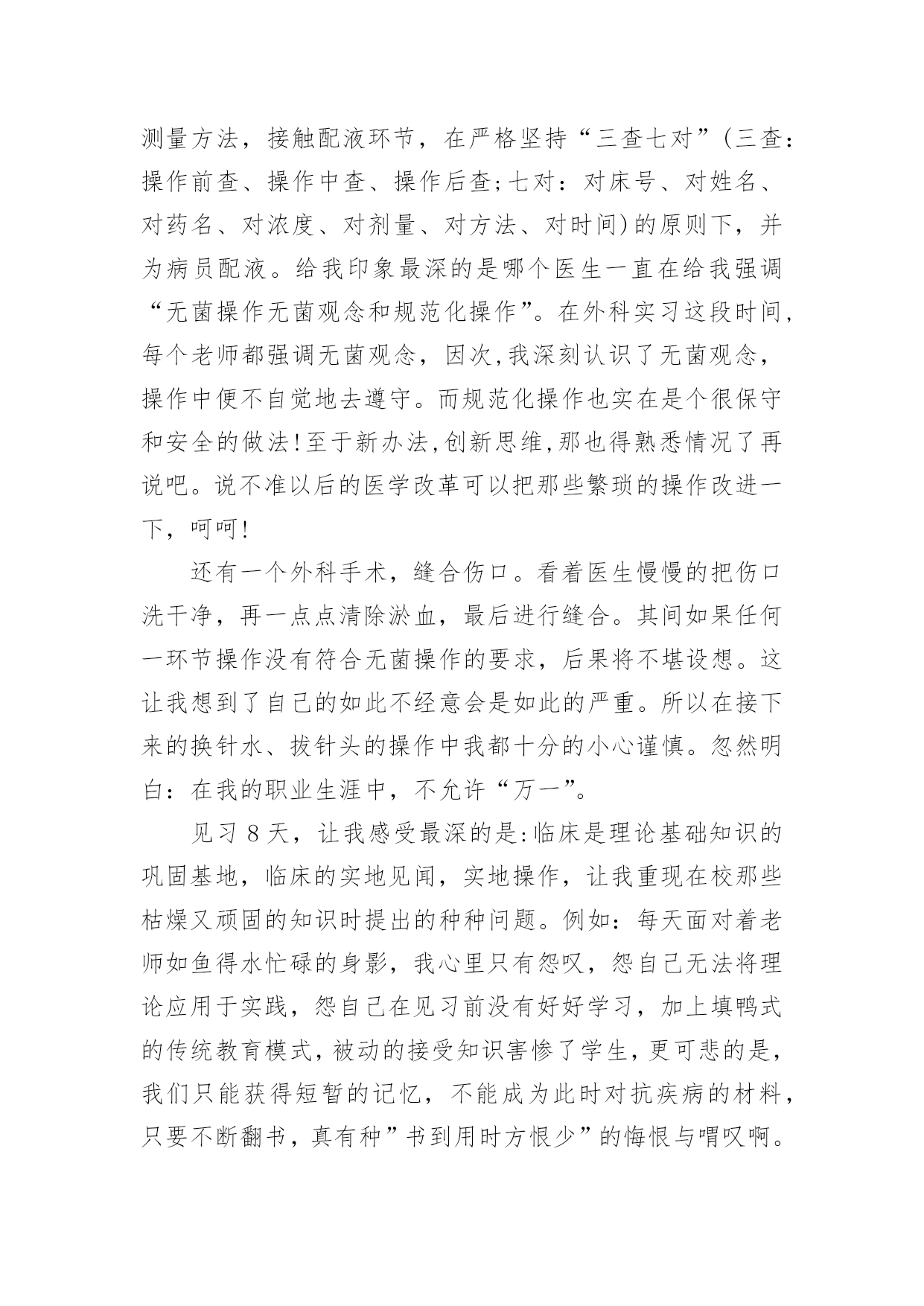 测量方法，接触配液环节，在严格坚持“三查七对”(三查：操作前查、操作中查、操作后查;七对：对床号、对姓名、对药名、对浓度、对剂量、对方法、对时间)的原则下，并为病员配液。给我印象最深的是哪个医生一直在给我强调“无菌操作无菌观念和规范化操作”。在外科实习这段时间，每个老师都强调无菌观念，因次,我深刻认识了无菌观念，操作中便不自觉地去遵守。而规范化操作也实在是个很保守和安全的做法!至于新办法,创新思维,那也得熟悉情况了再说吧。说不准以后的医学改革可以把那些繁琐的操作改进一下，呵呵!

还有一个外科手术，缝合伤口。看着医生慢慢的把伤口洗干净，再一点点清除淤血，最后进行缝合。其间如果任何一环节操作没有符合无菌操作的要求，后果将不堪设想。这让我想到了自己的如此不经意会是如此的严重。所以在接下来的换针水、拔针头的操作中我都十分的小心谨慎。忽然明白：在我的职业生涯中，不允许“万一”。

见习 8 天，让我感受最深的是:临床是理论基础知识的巩固基地，临床的实地见闻，实地操作，让我重现在校那些枯燥又顽固的知识时提出的种种问题。例如：每天面对着老师如鱼得水忙碌的身影，我心里只有怨叹，怨自己无法将理论应用于实践，怨自己在见习前没有好好学习，加上填鸭式的传统教育模式，被动的接受知识害惨了学生，更可悲的是，我们只能获得短暂的记忆，不能成为此时对抗疾病的材料，只要不断翻书，真有种”书到用时方恨少”的悔恨与喟叹啊。